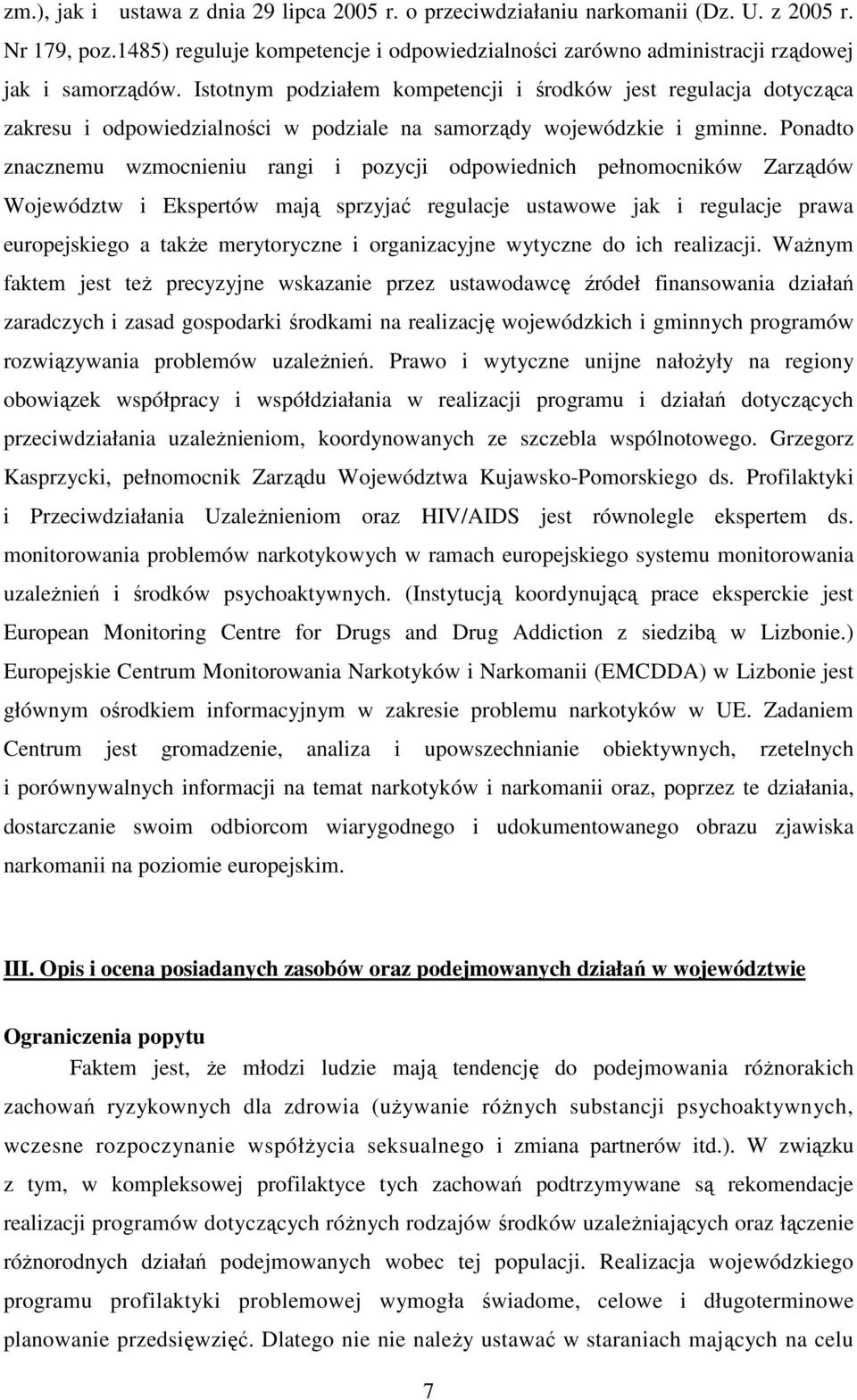 zm.), jak i ustawa z dnia 29 lipca 2005 r. o przeciwdziałaniu narkomanii (Dz. U. z 2005 r. Nr 179, poz.1485) reguluje kompetencje i odpowiedzialności zarówno administracji rządowej jak i samorządów. Istotnym podziałem kompetencji i środków jest regulacja dotycząca zakresu i odpowiedzialności w podziale na samorządy wojewódzkie i gminne. Ponadto znacznemu wzmocnieniu rangi i pozycji odpowiednich pełnomocników Zarządów Województw i Ekspertów mają sprzyjać regulacje ustawowe jak i regulacje prawa europejskiego a także merytoryczne i organizacyjne wytyczne do ich realizacji. Ważnym faktem jest też precyzyjne wskazanie przez ustawodawcę źródeł finansowania działań zaradczych i zasad gospodarki środkami na realizację wojewódzkich i gminnych programów rozwiązywania problemów uzależnień. Prawo i wytyczne unijne nałożyły na regiony obowiązek współpracy i współdziałania w realizacji programu i działań dotyczących przeciwdziałania uzależnieniom, koordynowanych ze szczebla wspólnotowego. Grzegorz Kasprzycki, pełnomocnik Zarządu Województwa Kujawsko-Pomorskiego ds. Profilaktyki i Przeciwdziałania Uzależnieniom oraz HIV/AIDS jest równolegle ekspertem ds. monitorowania problemów narkotykowych w ramach europejskiego systemu monitorowania uzależnień i środków psychoaktywnych. (Instytucją koordynującą prace eksperckie jest European Monitoring Centre for Drugs and Drug Addiction z siedzibą w Lizbonie.) Europejskie Centrum Monitorowania Narkotyków i Narkomanii (EMCDDA) w Lizbonie jest głównym ośrodkiem informacyjnym w zakresie problemu narkotyków w UE. Zadaniem Centrum jest gromadzenie, analiza i upowszechnianie obiektywnych, rzetelnych i porównywalnych informacji na temat narkotyków i narkomanii oraz, poprzez te działania, dostarczanie swoim odbiorcom wiarygodnego i udokumentowanego obrazu zjawiska narkomanii na poziomie europejskim.

III. Opis i ocena posiadanych zasobów oraz podejmowanych działań w województwie

Ograniczenia popytu

Faktem jest, że młodzi ludzie mają tendencję do podejmowania różnorakich zachowań ryzykownych dla zdrowia (używanie różnych substancji psychoaktywnych, wczesne rozpoczynanie współżycia seksualnego i zmiana partnerów itd.). W związku z tym, w kompleksowej profilaktyce tych zachowań podtrzymywane są rekomendacje realizacji programów dotyczących różnych rodzajów środków uzależniających oraz łączenie różnorodnych działań podejmowanych wobec tej populacji. Realizacja wojewódzkiego programu profilaktyki problemowej wymogła świadome, celowe i długoterminowe planowanie przedsięwzięć. Dlatego nie nie należy ustawać w staraniach mających na celu

7